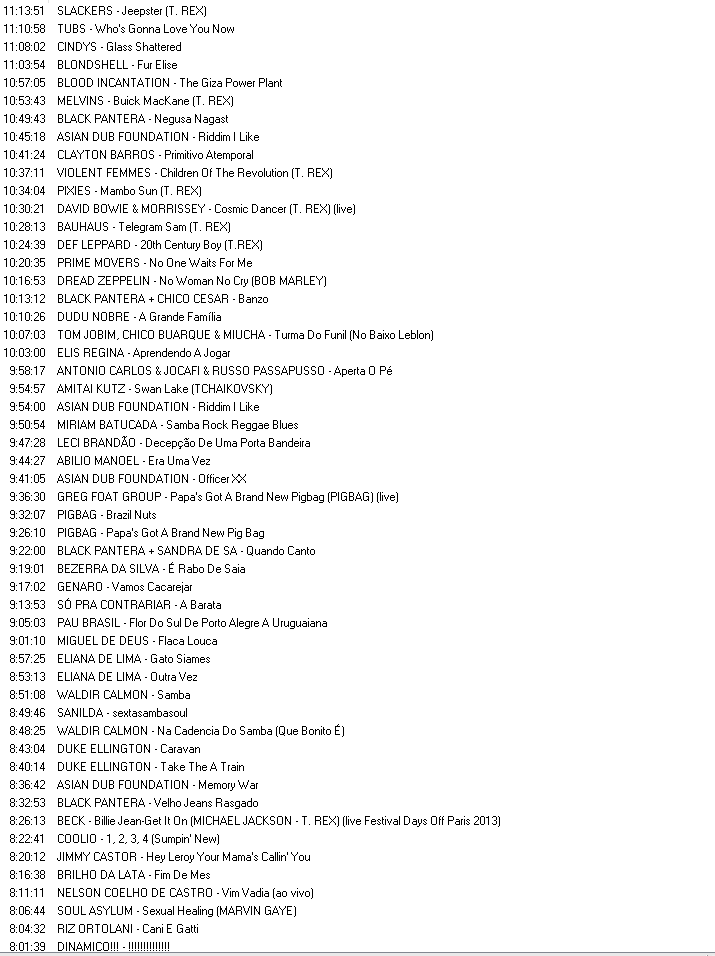 11:13:51 SLACKERS - Jeepster (T. REX)
11:10:58 TUBS - Who's Gonna Love You Now
11:08:02 CINDYS - Glass Shattered
11:03:54 BLONDSHELL - Fur Elise
10:57:05 BLOOD INCANTATION - The Giza Power Plant
10:53:43 MELVINS - Buick MacKane (T. REX)
10:49:43 BLACK PANTERA - Negusa Nagast
10:45:18 ASIAN DUB FOUNDATION - Riddim I Like
10:41:24 CLAYTON BARROS - Primitivo Atemporal
10:37:11 VIOLENT FEMMES - Children Of The Revolution (T. REX)
10:34:04 PIXIES - Mambo Sun (T. REX)
10:30:21 DAVID BOWIE & MORRISSEY - Cosmic Dancer (T. REX) (live)
10:28:13 BAUHAUS - Telegram Sam (T. REX)
10:24:39 DEF LEPPARD - 20th Century Boy (T.REX)
10:20:35 PRIME MOVERS - No One Waits For Me
10:16:53 DREAD ZEPPELIN - No Woman No Cry (BOB MARLEY)
10:13:12 BLACK PANTERA + CHICO CESAR - Banzo
10:10:26 DUDU NOBRE - A Grande Família
10:07:03 TOM JOBIM, CHICO BUARQUE & MIUCHA - Turma Do Funil (No Baixo Leblon)
10:03:00 ELIS REGINA - Aprendendo A Jogar
9:58:17 ANTONIO CARLOS & JOCAFI & RUSSO PASSAPUSSO - Aperta O Pé
9:54:57 AMITAI KUTZ - Swan Lake (TCHAIKOVSKY)
9:54:00 ASIAN DUB FOUNDATION - Riddim I Like
9:50:54 MIRIAM BATUCADA - Samba Rock Reggae Blues
9:47:28 LECI BRANDÃO - Decepção De Uma Porta Bandeira
9:44:27 ABILIO MANOEL - Era Uma Vez
9:41:05 ASIAN DUB FOUNDATION - Officer XX
9:36:30 GREG FOAT GROUP - Papa's Got A Brand New Pigbag (PIGBAG) (live)
9:32:07 PIGBAG - Brazil Nuts
9:26:10 PIGBAG - Papa's Got A Brand New Pig Bag
9:22:00 BLACK PANTERA + SANDRA DE SA - Quando Canto
9:19:01 BEZERRA DA SILVA - É Rabo De Saia
9:17:02 GENARO - Vamos Cacarejar
9:13:53 SÓ PRA CONTRARIAR - A Barata
9:05:03 PAU BRASIL - Flor Do Sul De Porto Alegre A Uruguaiana
9:01:10 MIGUEL DE DEUS - Flaca Louca
8:57:25 ELIANA DE LIMA - Gato Siames
8:53:13 ELIANA DE LIMA - Outra Vez
8:51:08 WALDIR CALMON - Samba
8:49:46 SANILDA - sextasambasoul
8:48:25 WALDIR CALMON - Na Cadencia Do Samba (Que Bonito É)
8:43:04 DUKE ELLINGTON - Caravan
8:40:14 DUKE ELLINGTON - Take The A Train
8:36:42 ASIAN DUB FOUNDATION - Memory War
8:32:53 BLACK PANTERA - Velho Jeans Rasgado
8:26:13 BECK - Billie Jean-Get It On (MICHAEL JACKSON - T. REX) (live Festival Days Off Paris 2013)
8:22:41 COOLIO - 1, 2, 3, 4 (Sumpin' New)
8:20:12 JIMMY CASTOR - Hey Leroy Your Mama's Callin' You
8:16:38 BRILHO DA LATA - Fim De Mes
8:11:11 NELSON COELHO DE CASTRO - Vim Vadia (ao vivo)
8:06:44 SOUL ASYLUM - Sexual Healing (MARVIN GAYE)
8:04:32 RIZ ORTOLANI - Cani E Gatti
8:01:39 DINAMICO!!! - !!!!!!!!!!!!!